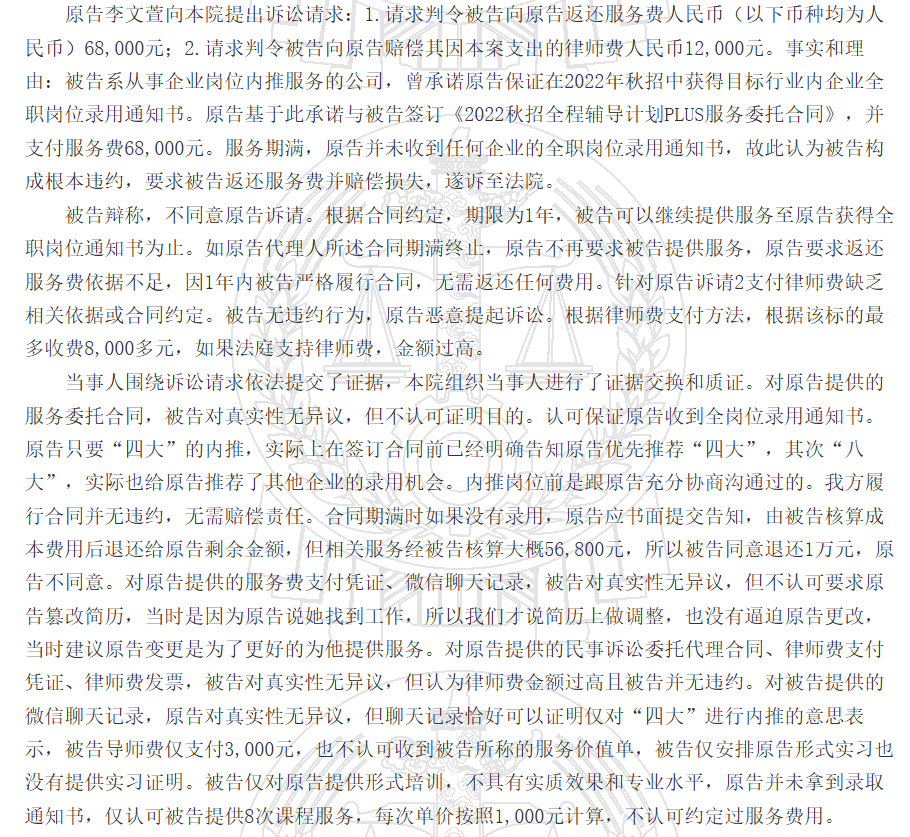 原告李文萱向本院提出诉讼请求：1.请求判令被告向原告返还服务费人民币（以下币种均为人民币）68,000元；2.请求判令被告向原告赔偿其因本案支出的律师费人民币12,000元。事实和理由：被告系从事企业岗位内推服务的公司，曾承诺原告保证在2022年秋招中获得目标行业内企业全职岗位录用通知书。原告基于此承诺与被告签订《2022秋招全程辅导计划PLUS服务委托合同》，并支付服务费68,000元。服务期满，原告并未收到任何企业的全职岗位录用通知书，故此认为被告构成根本违约，要求被告返还服务费并赔偿损失，遂诉至法院。

被告辩称，不同意原告诉请。根据合同约定，期限为1年，被告可以继续提供服务至原告获得全职岗位通知书为止。如原告代理人所述合同期满终止，原告不再要求被告提供服务，原告要求返还服务费依据不足，因1年内被告严格履行合同，无需返还任何费用。针对原告诉请2支付律师费缺乏相关依据或合同约定。被告无违约行为，原告恶意提起诉讼。根据律师费支付方法，根据该标的最多收费8,000多元，如果法庭支持律师费，金额过高。

当事人围绕诉讼请求依法提交了证据，本院组织当事人进行了证据交换和质证。对原告提供的服务委托合同，被告对真实性无异议，但不认可证明目的。认可保证原告收到全岗位录用通知书。原告只要“四大”的内推，实际上在签订合同前已经明确告知原告优先推荐“四大”，其次“八大”，实际也给原告推荐了其他企业的录用机会。内推岗位前是跟原告充分协商沟通过的。我方履行合同并无违约，无需赔偿责任。合同期满时如果没有录用，原告应书面提交告知，由被告核算成本费用后退还给原告剩余金额，但相关服务经被告核算大概56,800元，所以被告同意退还1万元，原告不同意。对原告提供的服务费支付凭证、微信聊天记录，被告对真实性无异议，但不认可要求原告篡改简历，当时是因为原告说她找到工作，所以我们才说简历上做调整，也没有逼迫原告更改，当时建议原告变更是为了更好的为他提供服务。对原告提供的民事诉讼委托代理合同、律师费支付凭证、律师费发票，被告对真实性无异议，但认为律师费金额过高且被告并无违约。对被告提供的微信聊天记录，原告对真实性无异议，但聊天记录恰好可以证明仅对“四大”进行内推的意思表示，被告导师费仅支付3,000元，也不认可收到被告所称的服务价值单，被告仅安排原告形式实习也没有提供实习证明。被告仅对原告提供形式培训，不具有实质效果和专业水平，原告并未拿到录取通知书，仅认可被告提供8次课程服务，每次单价按照1,000元计算，不认可约定过服务费用。